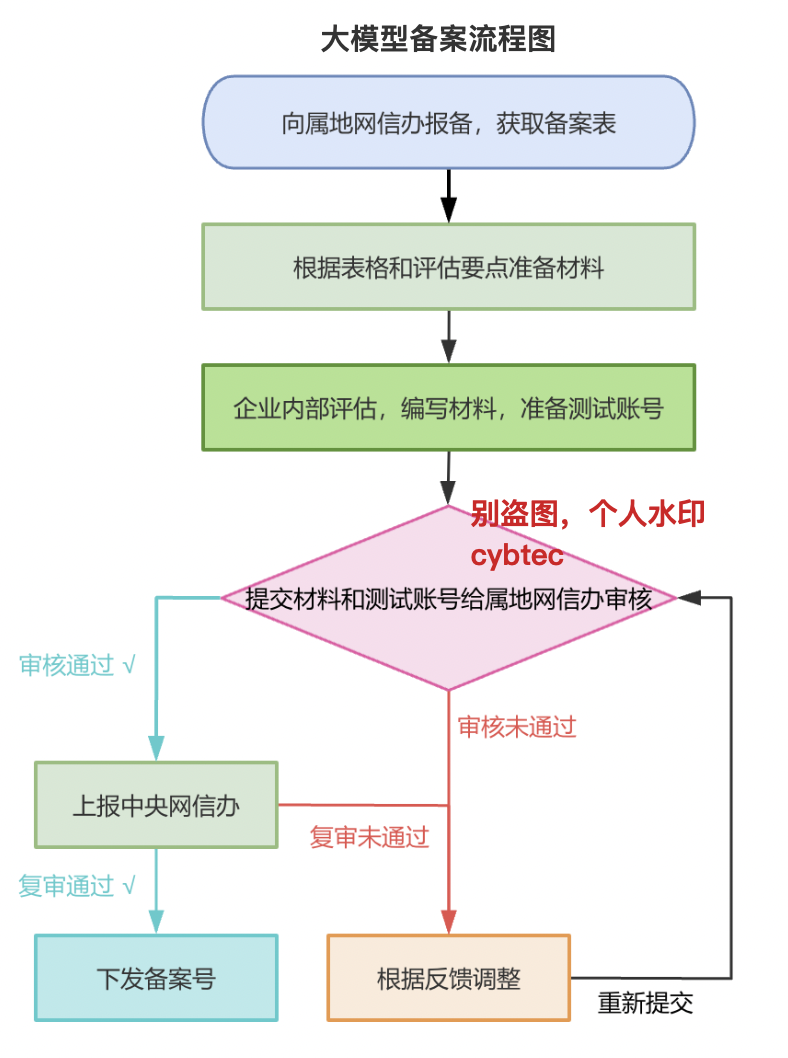 大模型备案流程图

向属地网信办报备，获取备案表

根据表格和评估要点准备材料

企业内部评估，编写材料，准备测试账号

别盗图，个人水印
cybtec

提交材料和测试账号给属地网信办审核

审核通过 √

审核未通过

上报中央网信办

复审未通过

复审通过 √

下发备案号

根据反馈调整

重新提交